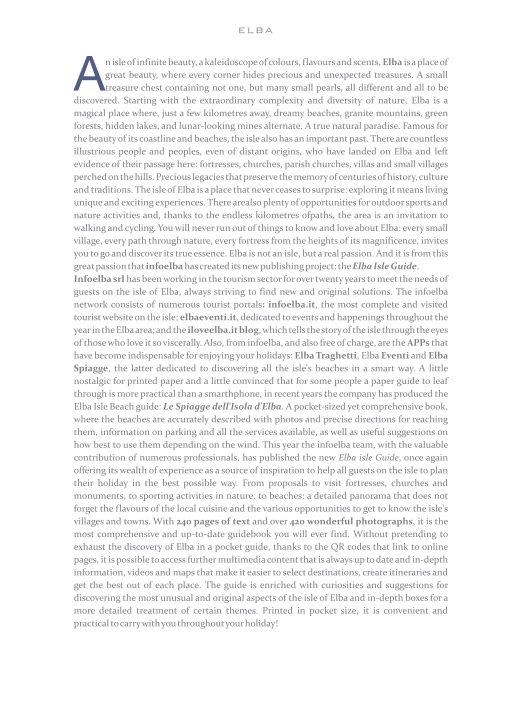 ELBA

An isle of infinite beauty, a kaleidoscope of colours, flavours and scents, Elba is a place of great beauty, where every corner hides precious and unexpected treasures. A small treasure chest containing not one, but many small pearls, all different and all to be discovered. Starting with the extraordinary complexity and diversity of nature, Elba is a magical place where, just a few kilometres away, dreamy beaches, granite mountains, green forests, hidden lakes, and lunar-looking mines alternate. A true natural paradise. Famous for the beauty of its coastline and beaches, the isle also has an important past. There are countless illustrious people and peoples, even of distant origins, who have landed on Elba and left evidence of their passage here: fortresses, churches, parish churches, villas and small villages perched on the hills. Precious legacies that preserve the memory of centuries of history, culture and traditions. The isle of Elba is a place that never ceases to surprise: exploring it means living unique and exciting experiences. There arealso plenty of opportunities for outdoor sports and nature activities and, thanks to the endless kilometres ofpaths, the area is an invitation to walking and cycling. You will never run out of things to know and love about Elba: every small village, every path through nature, every fortress from the heights of its magnificence, invites you to go and discover its true essence. Elba is not an isle, but a real passion. And it is from this great passion that infoelba has created its new publishing project: the Elba Isle Guide.
Infoelba srl has been working in the tourism sector for over twenty years to meet the needs of guests on the isle of Elba, always striving to find new and original solutions. The infoelba network consists of numerous tourist portals: infoelba.it, the most complete and visited tourist website on the isle; elbaeventi.it, dedicated to events and happenings throughout the year in the Elba area; and the iloveelba.it blog, which tells the story of the isle through the eyes of those who love it so viscerally. Also, from infoelba, and also free of charge, are the APPs that have become indispensable for enjoying your holidays: Elba Traghetti, Elba Eventi and Elba Spiagge, the latter dedicated to discovering all the isle's beaches in a smart way. A little nostalgic for printed paper and a little convinced that for some people a paper guide to leaf through is more practical than a smarthphone, in recent years the company has produced the Elba Isle Beach guide: Le Spiagge dell'Isola d'Elba. A pocket-sized yet comprehensive book, where the beaches are accurately described with photos and precise directions for reaching them, information on parking and all the services available, as well as useful suggestions on how best to use them depending on the wind. This year the infoelba team, with the valuable contribution of numerous professionals, has published the new Elba isle Guide, once again offering its wealth of experience as a source of inspiration to help all guests on the isle to plan their holiday in the best possible way. From proposals to visit fortresses, churches and monuments, to sporting activities in nature, to beaches: a detailed panorama that does not forget the flavours of the local cuisine and the various opportunities to get to know the isle's villages and towns. With 240 pages of text and over 420 wonderful photographs, it is the most comprehensive and up-to-date guidebook you will ever find. Without pretending to exhaust the discovery of Elba in a pocket guide, thanks to the QR codes that link to online pages, it is possible to access further multimedia content that is always up to date and in-depth information, videos and maps that make it easier to select destinations, create itineraries and get the best out of each place. The guide is enriched with curiosities and suggestions for discovering the most unusual and original aspects of the isle of Elba and in-depth boxes for a more detailed treatment of certain themes. Printed in pocket size, it is convenient and practical to carry with you throughout your holiday!